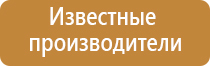 Известные производители